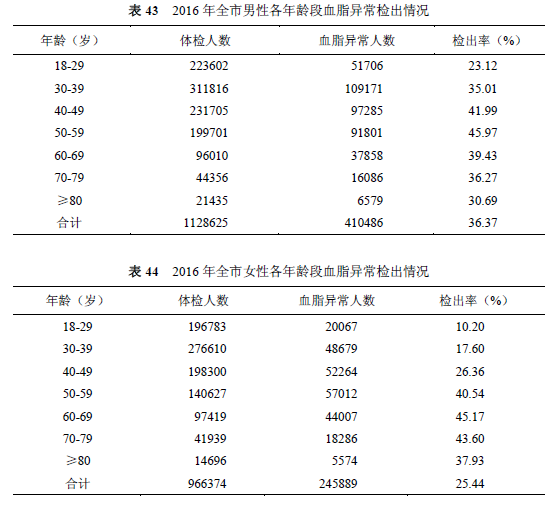 表 43　2016 年全市男性各年龄段血脂异常检出情况

| 年龄（岁） | 体检人数 | 血脂异常人数 | 检出率（%） |
|---|---|---|---|
| 18-29 | 223602 | 51706 | 23.12 |
| 30-39 | 311816 | 109171 | 35.01 |
| 40-49 | 231705 | 97285 | 41.99 |
| 50-59 | 199701 | 91801 | 45.97 |
| 60-69 | 96010 | 37858 | 39.43 |
| 70-79 | 44356 | 16086 | 36.27 |
| ≥80 | 21435 | 6579 | 30.69 |
| 合计 | 1128625 | 410486 | 36.37 |

表 44　2016 年全市女性各年龄段血脂异常检出情况

| 年龄（岁） | 体检人数 | 血脂异常人数 | 检出率（%） |
|---|---|---|---|
| 18-29 | 196783 | 20067 | 10.20 |
| 30-39 | 276610 | 48679 | 17.60 |
| 40-49 | 198300 | 52264 | 26.36 |
| 50-59 | 140627 | 57012 | 40.54 |
| 60-69 | 97419 | 44007 | 45.17 |
| 70-79 | 41939 | 18286 | 43.60 |
| ≥80 | 14696 | 5574 | 37.93 |
| 合计 | 966374 | 245889 | 25.44 |